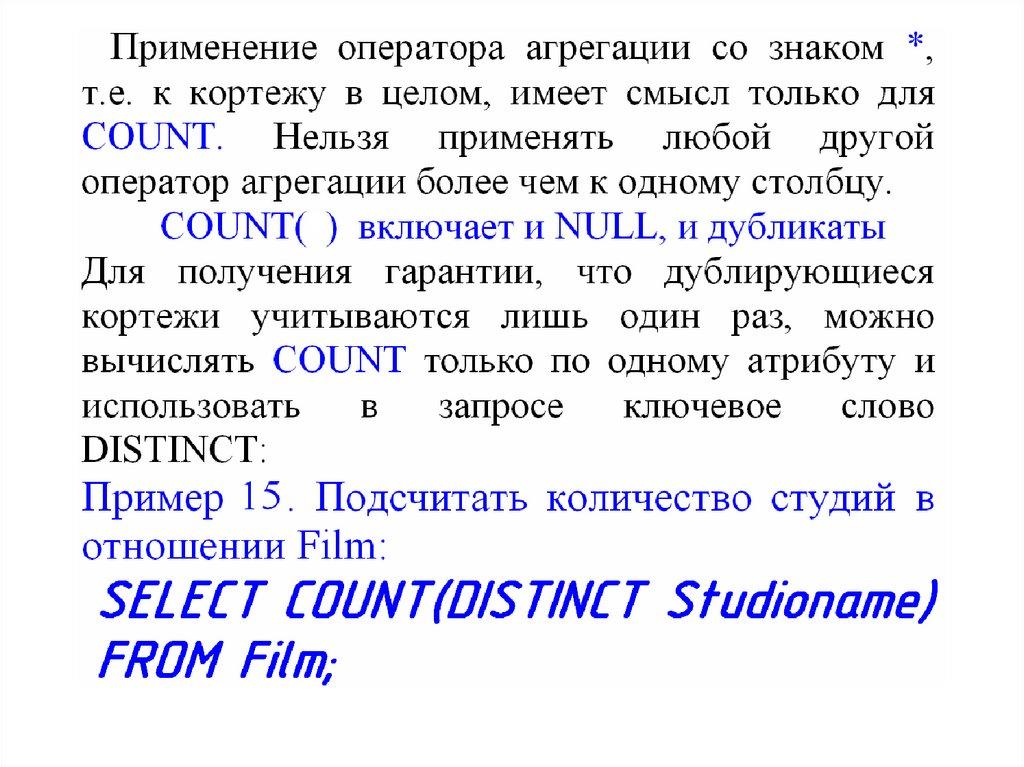 Применение оператора агрегации со знаком *, т.е. к кортежу в целом, имеет смысл только для COUNT. Нельзя применять любой другой оператор агрегации более чем к одному столбцу.

COUNT( ) включает и NULL, и дубликаты

Для получения гарантии, что дублирующиеся кортежи учитываются лишь один раз, можно вычислять COUNT только по одному атрибуту и использовать в запросе ключевое слово DISTINCT:

Пример 15. Подсчитать количество студий в отношении Film:

SELECT COUNT(DISTINCT Studioname)
FROM Film;